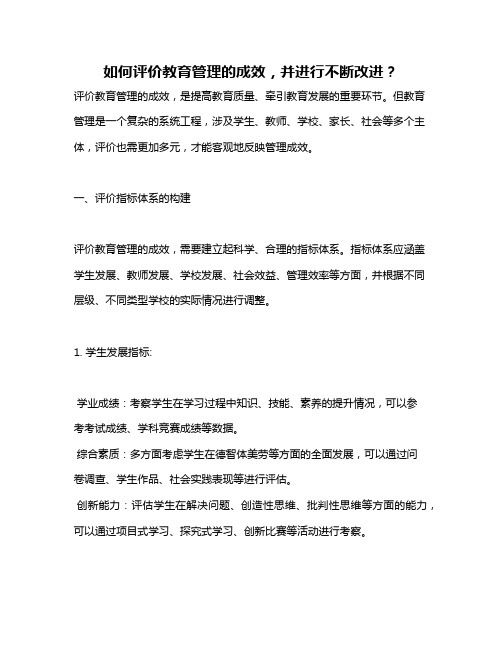 如何评价教育管理的成效，并进行不断改进？

评价教育管理的成效，是提高教育质量、牵引教育发展的重要环节。但教育管理是一个复杂的系统工程，涉及学生、教师、学校、家长、社会等多个主体，评价也需更加多元，才能客观地反映管理成效。

一、评价指标体系的构建

评价教育管理的成效，需要建立起科学、合理的指标体系。指标体系应涵盖学生发展、教师发展、学校发展、社会效益、管理效率等方面，并根据不同层级、不同类型学校的实际情况进行调整。

1. 学生发展指标:

学业成绩：考察学生在学习过程中知识、技能、素养的提升情况，可以参考考试成绩、学科竞赛成绩等数据。

综合素质：多方面考虑学生在德智体美劳等方面的全面发展，可以通过问卷调查、学生作品、社会实践表现等进行评估。

创新能力：评估学生在解决问题、创造性思维、批判性思维等方面的能力，可以通过项目式学习、探究式学习、创新比赛等活动进行考察。